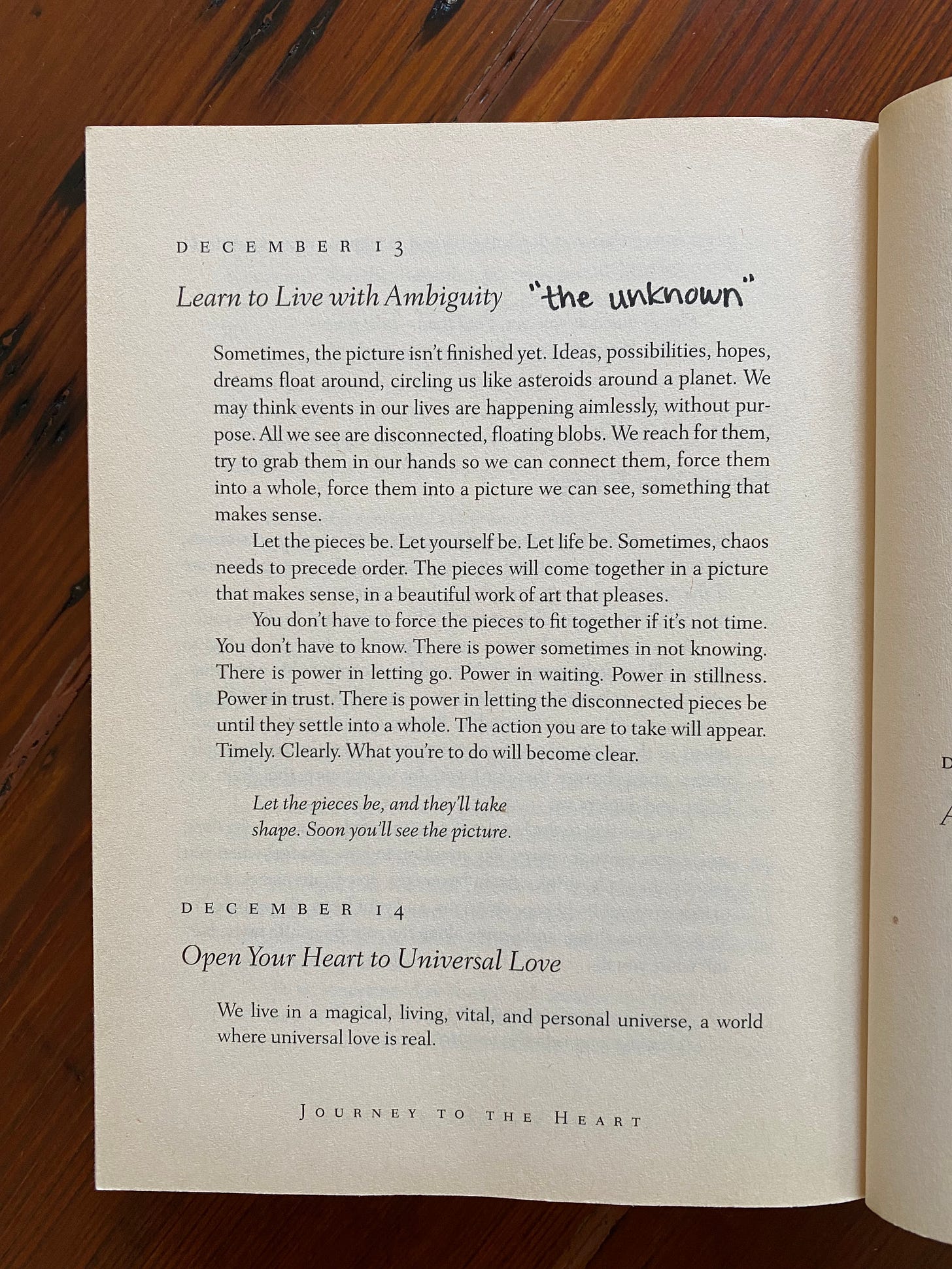 DECEMBER 13

Learn to Live with Ambiguity "the unknown"

Sometimes, the picture isn't finished yet. Ideas, possibilities, hopes, dreams float around, circling us like asteroids around a planet. We may think events in our lives are happening aimlessly, without purpose. All we see are disconnected, floating blobs. We reach for them, try to grab them in our hands so we can connect them, force them into a whole, force them into a picture we can see, something that makes sense.

Let the pieces be. Let yourself be. Let life be. Sometimes, chaos needs to precede order. The pieces will come together in a picture that makes sense, in a beautiful work of art that pleases.

You don't have to force the pieces to fit together if it's not time. You don't have to know. There is power sometimes in not knowing. There is power in letting go. Power in waiting. Power in stillness. Power in trust. There is power in letting the disconnected pieces be until they settle into a whole. The action you are to take will appear. Timely. Clearly. What you're to do will become clear.

Let the pieces be, and they'll take shape. Soon you'll see the picture.

DECEMBER 14

Open Your Heart to Universal Love

We live in a magical, living, vital, and personal universe, a world where universal love is real.

JOURNEY TO THE HEART

D

A